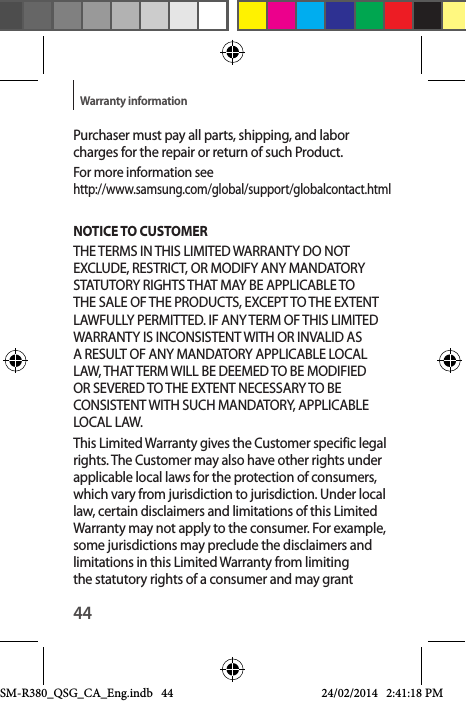 Warranty information

Purchaser must pay all parts, shipping, and labor charges for the repair or return of such Product.

For more information see http://www.samsung.com/global/support/globalcontact.html

NOTICE TO CUSTOMER

THE TERMS IN THIS LIMITED WARRANTY DO NOT EXCLUDE, RESTRICT, OR MODIFY ANY MANDATORY STATUTORY RIGHTS THAT MAY BE APPLICABLE TO THE SALE OF THE PRODUCTS, EXCEPT TO THE EXTENT LAWFULLY PERMITTED. IF ANY TERM OF THIS LIMITED WARRANTY IS INCONSISTENT WITH OR INVALID AS A RESULT OF ANY MANDATORY APPLICABLE LOCAL LAW, THAT TERM WILL BE DEEMED TO BE MODIFIED OR SEVERED TO THE EXTENT NECESSARY TO BE CONSISTENT WITH SUCH MANDATORY, APPLICABLE LOCAL LAW.

This Limited Warranty gives the Customer specific legal rights. The Customer may also have other rights under applicable local laws for the protection of consumers, which vary from jurisdiction to jurisdiction. Under local law, certain disclaimers and limitations of this Limited Warranty may not apply to the consumer. For example, some jurisdictions may preclude the disclaimers and limitations in this Limited Warranty from limiting the statutory rights of a consumer and may grant

44

SM-R380_QSG_CA_Eng.indb 44 24/02/2014 2:41:18 PM